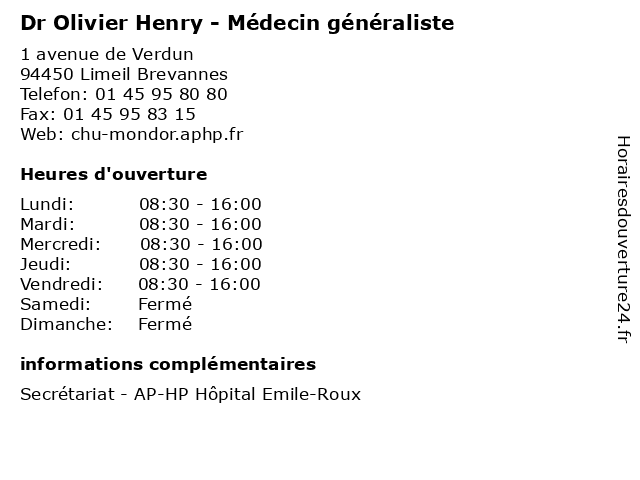 Dr Olivier Henry - Médecin généraliste

1 avenue de Verdun
94450 Limeil Brevannes
Telefon: 01 45 95 80 80
Fax: 01 45 95 83 15
Web: chu-mondor.aphp.fr

Heures d'ouverture

| | |
|---|---|
| Lundi: | 08:30 - 16:00 |
| Mardi: | 08:30 - 16:00 |
| Mercredi: | 08:30 - 16:00 |
| Jeudi: | 08:30 - 16:00 |
| Vendredi: | 08:30 - 16:00 |
| Samedi: | Fermé |
| Dimanche: | Fermé |

informations complémentaires

Secrétariat - AP-HP Hôpital Emile-Roux

Horairesdouverture24.fr